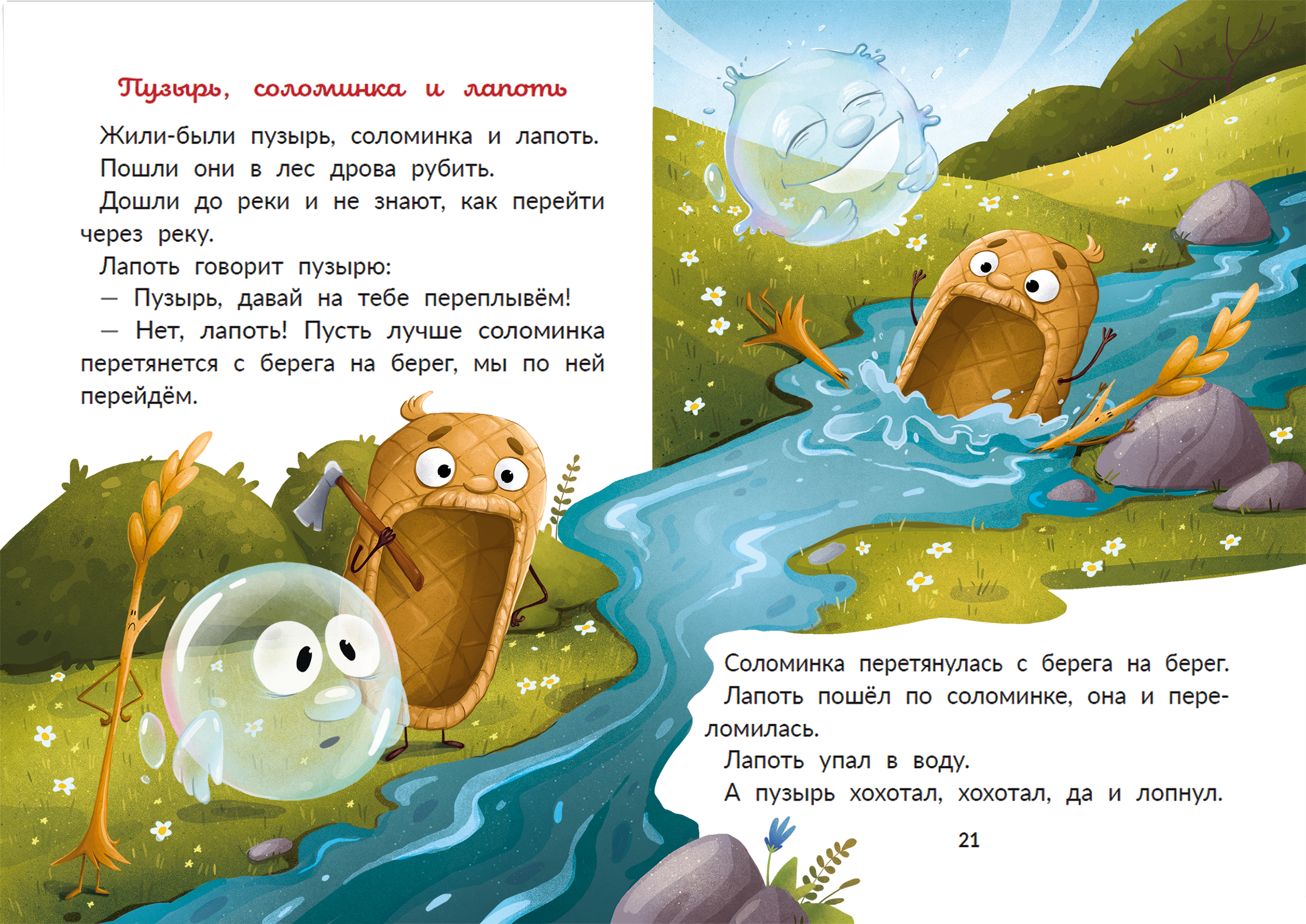 Пузырь, соломинка и лапоть

Жили-были пузырь, соломинка и лапоть.

Пошли они в лес дрова рубить.

Дошли до реки и не знают, как перейти через реку.

Лапоть говорит пузырю:

— Пузырь, давай на тебе переплывём!

— Нет, лапоть! Пусть лучше соломинка перетянется с берега на берег, мы по ней перейдём.

Соломинка перетянулась с берега на берег.

Лапоть пошёл по соломинке, она и переломилась.

Лапоть упал в воду.

А пузырь хохотал, хохотал, да и лопнул.

21